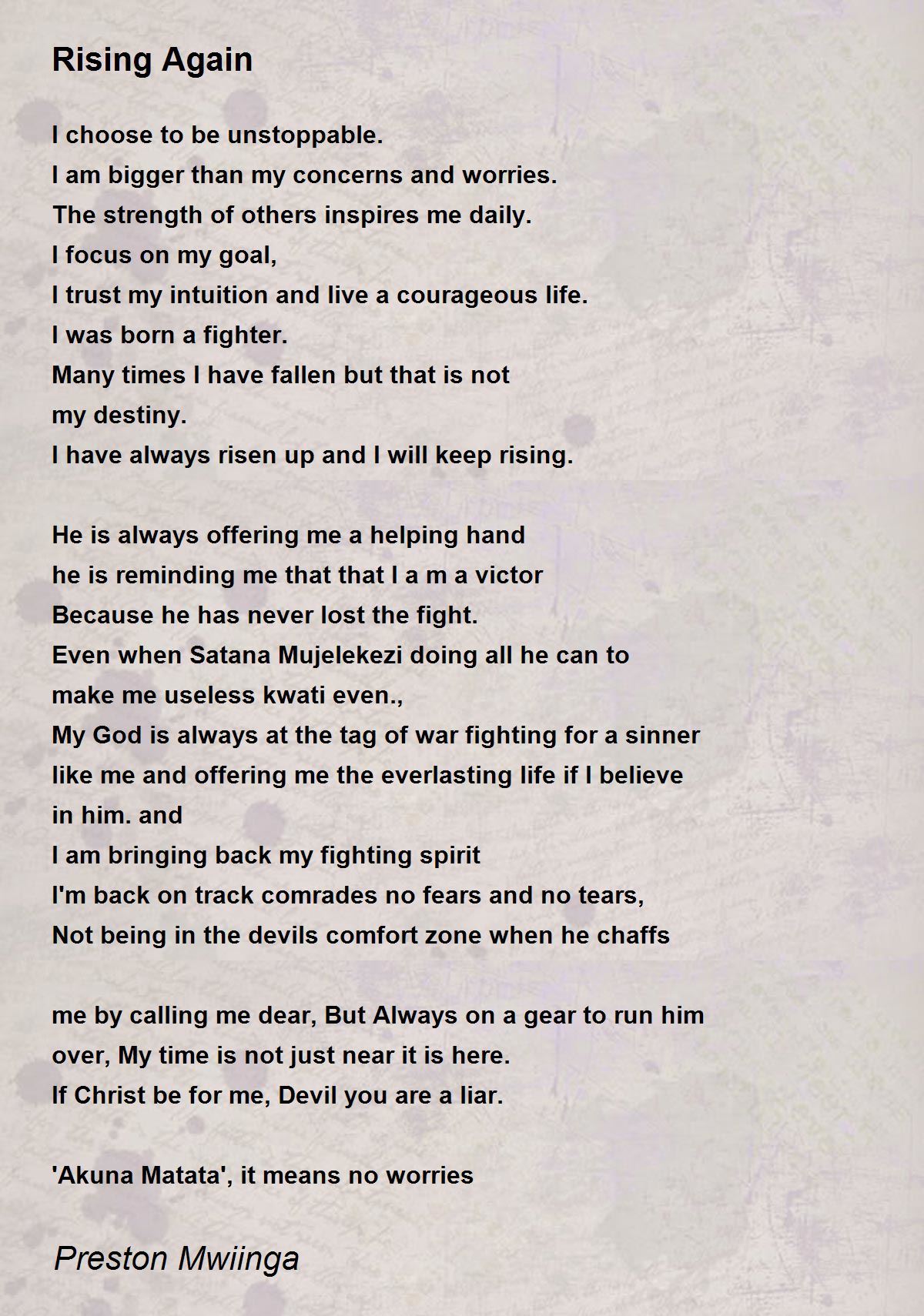 Rising Again

I choose to be unstoppable.
I am bigger than my concerns and worries.
The strength of others inspires me daily.
I focus on my goal,
I trust my intuition and live a courageous life.
I was born a fighter.
Many times I have fallen but that is not
my destiny.
I have always risen up and I will keep rising.

He is always offering me a helping hand
he is reminding me that that I a m a victor
Because he has never lost the fight.
Even when Satana Mujelekezi doing all he can to
make me useless kwati even.,
My God is always at the tag of war fighting for a sinner
like me and offering me the everlasting life if I believe
in him. and
I am bringing back my fighting spirit
I'm back on track comrades no fears and no tears,
Not being in the devils comfort zone when he chaffs

me by calling me dear, But Always on a gear to run him
over, My time is not just near it is here.
If Christ be for me, Devil you are a liar.

'Akuna Matata', it means no worries

Preston Mwiinga